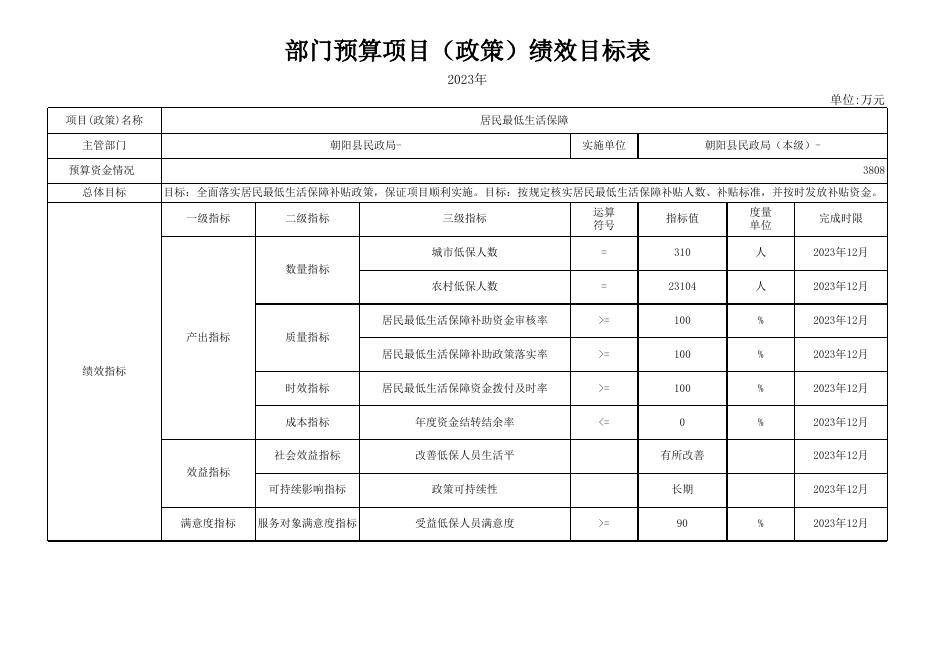 部门预算项目（政策）绩效目标表

2023年

单位:万元

| 项目(政策)名称 | 居民最低生活保障 | | | | | | |
|---|---|---|---|---|---|---|---|
| 主管部门 | 朝阳县民政局- | | | 实施单位 | 朝阳县民政局（本级）- | | |
| 预算资金情况 | 3808 | | | | | | |
| 总体目标 | 目标：全面落实居民最低生活保障补贴政策，保证项目顺利实施。目标：按规定核实居民最低生活保障补贴人数、补贴标准，并按时发放补贴资金。 | | | | | | |
| 绩效指标 | 一级指标 | 二级指标 | 三级指标 | 运算符号 | 指标值 | 度量单位 | 完成时限 |
| | 产出指标 | 数量指标 | 城市低保人数 | = | 310 | 人 | 2023年12月 |
| | | | 农村低保人数 | = | 23104 | 人 | 2023年12月 |
| | | 质量指标 | 居民最低生活保障补助资金审核率 | >= | 100 | % | 2023年12月 |
| | | | 居民最低生活保障补助政策落实率 | >= | 100 | % | 2023年12月 |
| | | 时效指标 | 居民最低生活保障资金拨付及时率 | >= | 100 | % | 2023年12月 |
| | | 成本指标 | 年度资金结转结余率 | <= | 0 | % | 2023年12月 |
| | 效益指标 | 社会效益指标 | 改善低保人员生活平 | | 有所改善 | | 2023年12月 |
| | | 可持续影响指标 | 政策可持续性 | | 长期 | | 2023年12月 |
| | 满意度指标 | 服务对象满意度指标 | 受益低保人员满意度 | >= | 90 | % | 2023年12月 |